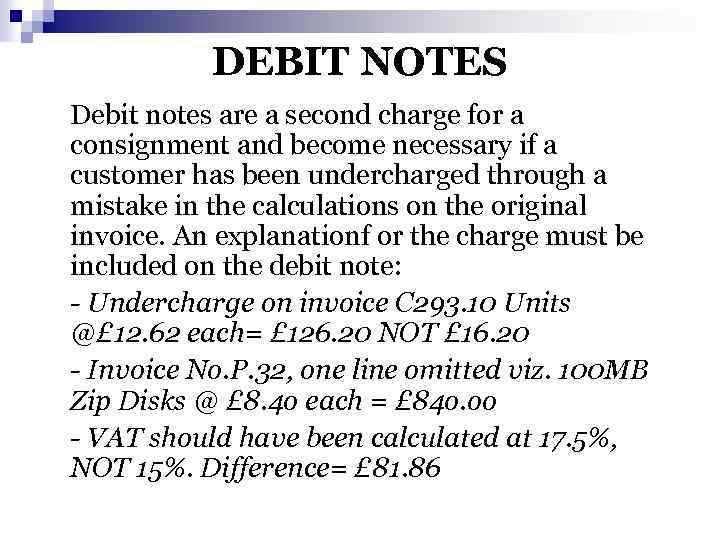 DEBIT NOTES

Debit notes are a second charge for a consignment and become necessary if a customer has been undercharged through a mistake in the calculations on the original invoice. An explanationf or the charge must be included on the debit note:

- Undercharge on invoice C293.10 Units @£12.62 each= £126.20 NOT £16.20

- Invoice No.P.32, one line omitted viz. 100MB Zip Disks @ £8.40 each = £840.00

- VAT should have been calculated at 17.5%, NOT 15%. Difference= £81.86